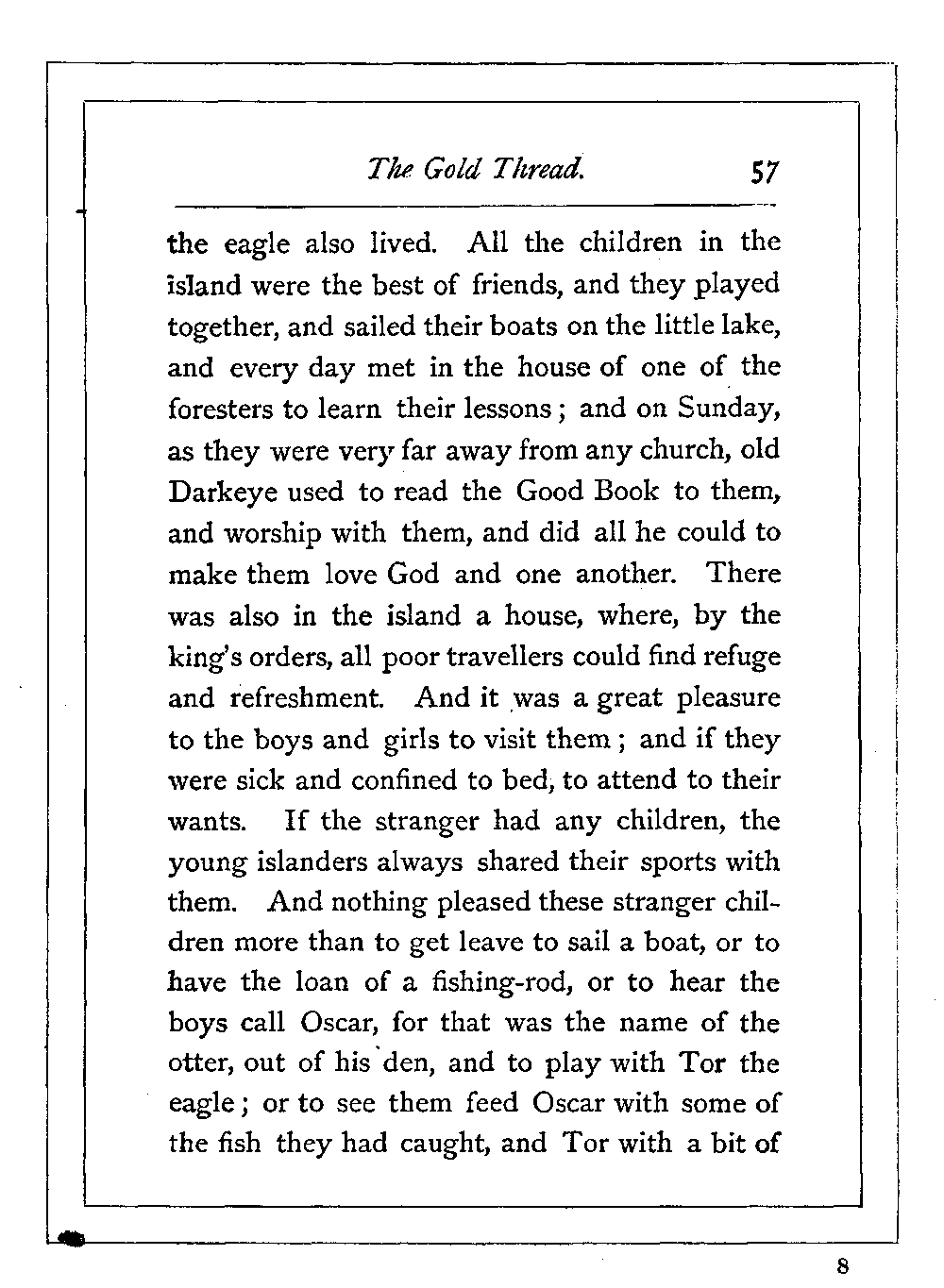 The Gold Thread. 57

the eagle also lived. All the children in the island were the best of friends, and they played together, and sailed their boats on the little lake, and every day met in the house of one of the foresters to learn their lessons; and on Sunday, as they were very far away from any church, old Darkeye used to read the Good Book to them, and worship with them, and did all he could to make them love God and one another. There was also in the island a house, where, by the king's orders, all poor travellers could find refuge and refreshment. And it was a great pleasure to the boys and girls to visit them; and if they were sick and confined to bed, to attend to their wants. If the stranger had any children, the young islanders always shared their sports with them. And nothing pleased these stranger children more than to get leave to sail a boat, or to have the loan of a fishing-rod, or to hear the boys call Oscar, for that was the name of the otter, out of his den, and to play with Tor the eagle; or to see them feed Oscar with some of the fish they had caught, and Tor with a bit of

8